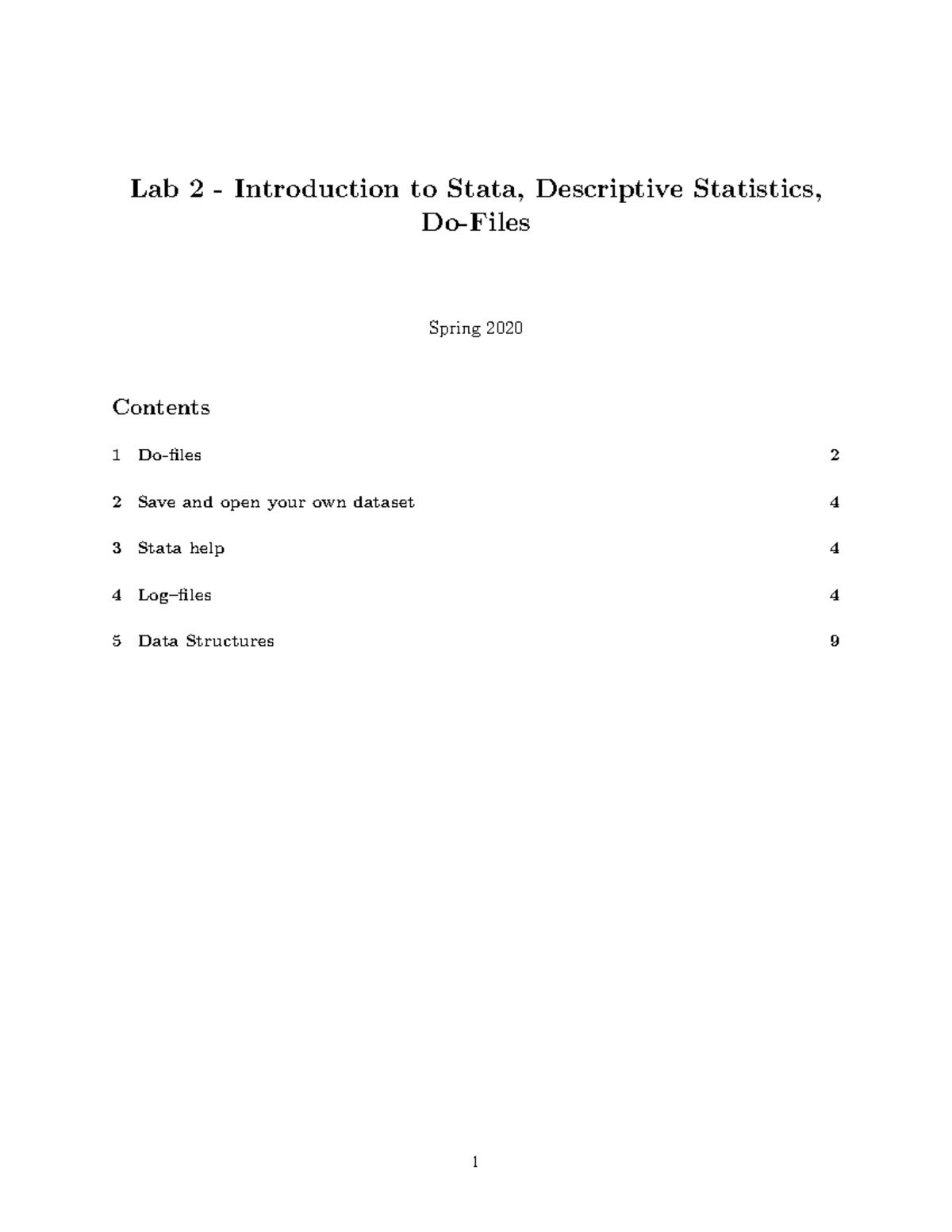 Lab 2 - Introduction to Stata, Descriptive Statistics, Do-Files

Spring 2020

Contents

1 Do-files 2

2 Save and open your own dataset 4

3 Stata help 4

4 Log–files 4

5 Data Structures 9

1